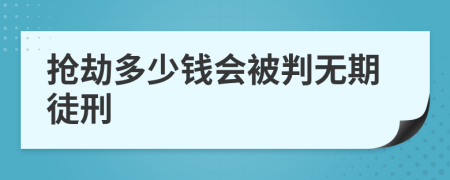 抢劫多少钱会被判无期徒刑